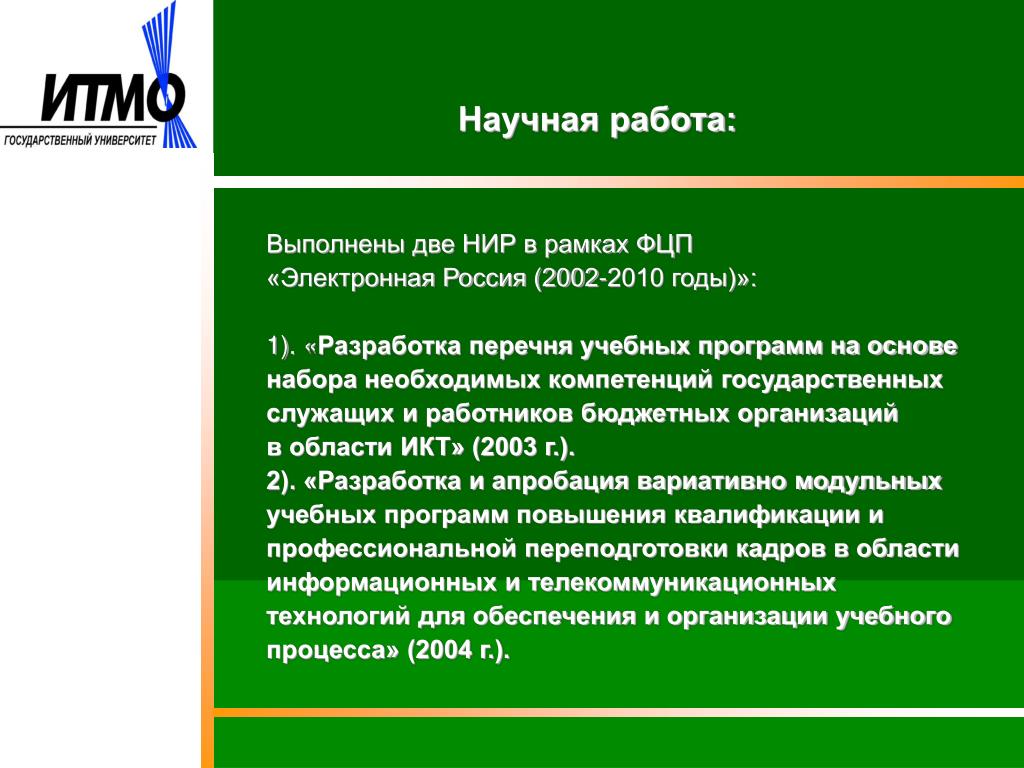 ИТМО
ГОСУДАРСТВЕННЫЙ УНИВЕРСИТЕТ

Научная работа:

Выполнены две НИР в рамках ФЦП «Электронная Россия (2002-2010 годы)»:

1). «Разработка перечня учебных программ на основе набора необходимых компетенций государственных служащих и работников бюджетных организаций в области ИКТ» (2003 г.).
2). «Разработка и апробация вариативно модульных учебных программ повышения квалификации и профессиональной переподготовки кадров в области информационных и телекоммуникационных технологий для обеспечения и организации учебного процесса» (2004 г.).